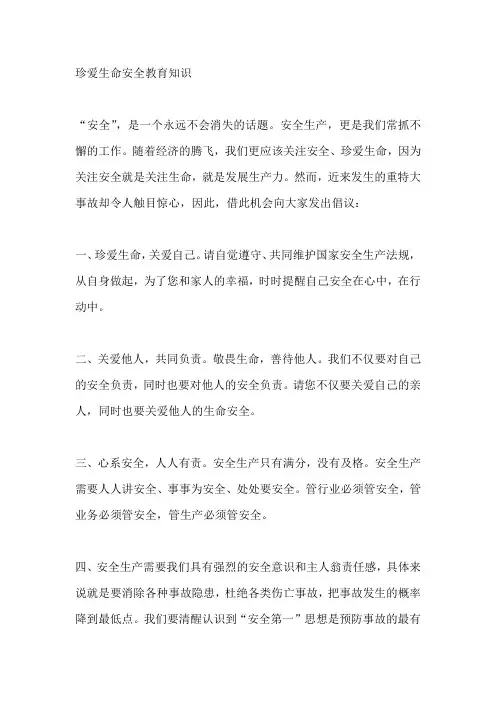 珍爱生命安全教育知识

“安全”，是一个永远不会消失的话题。安全生产，更是我们常抓不懈的工作。随着经济的腾飞，我们更应该关注安全、珍爱生命，因为关注安全就是关注生命，就是发展生产力。然而，近来发生的重特大事故却令人触目惊心，因此，借此机会向大家发出倡议：

一、珍爱生命，关爱自己。请自觉遵守、共同维护国家安全生产法规，从自身做起，为了您和家人的幸福，时时提醒自己安全在心中，在行动中。

二、关爱他人，共同负责。敬畏生命，善待他人。我们不仅要对自己的安全负责，同时也要对他人的安全负责。请您不仅要关爱自己的亲人，同时也要关爱他人的生命安全。

三、心系安全，人人有责。安全生产只有满分，没有及格。安全生产需要人人讲安全、事事为安全、处处要安全。管行业必须管安全，管业务必须管安全，管生产必须管安全。

四、安全生产需要我们具有强烈的安全意识和主人翁责任感，具体来说就是要消除各种事故隐患，杜绝各类伤亡事故，把事故发生的概率降到最低点。我们要清醒认识到“安全第一”思想是预防事故的最有